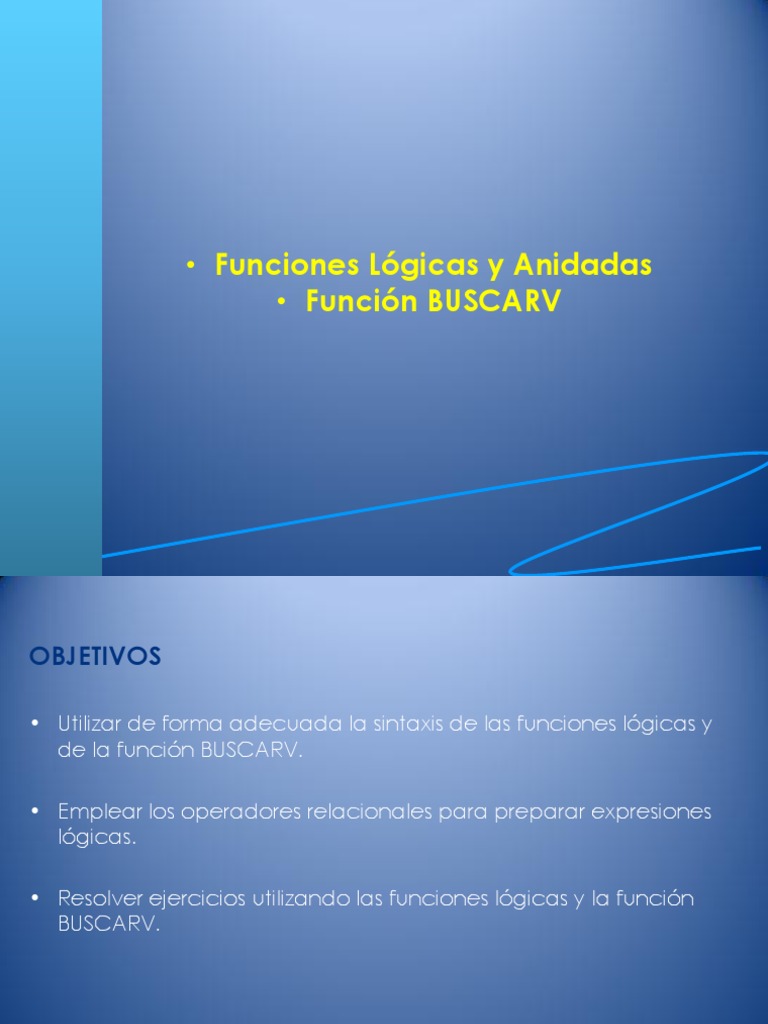 • Funciones Lógicas y Anidadas
• Función BUSCARV

OBJETIVOS

• Utilizar de forma adecuada la sintaxis de las funciones lógicas y de la función BUSCARV.

• Emplear los operadores relacionales para preparar expresiones lógicas.

• Resolver ejercicios utilizando las funciones lógicas y la función BUSCARV.